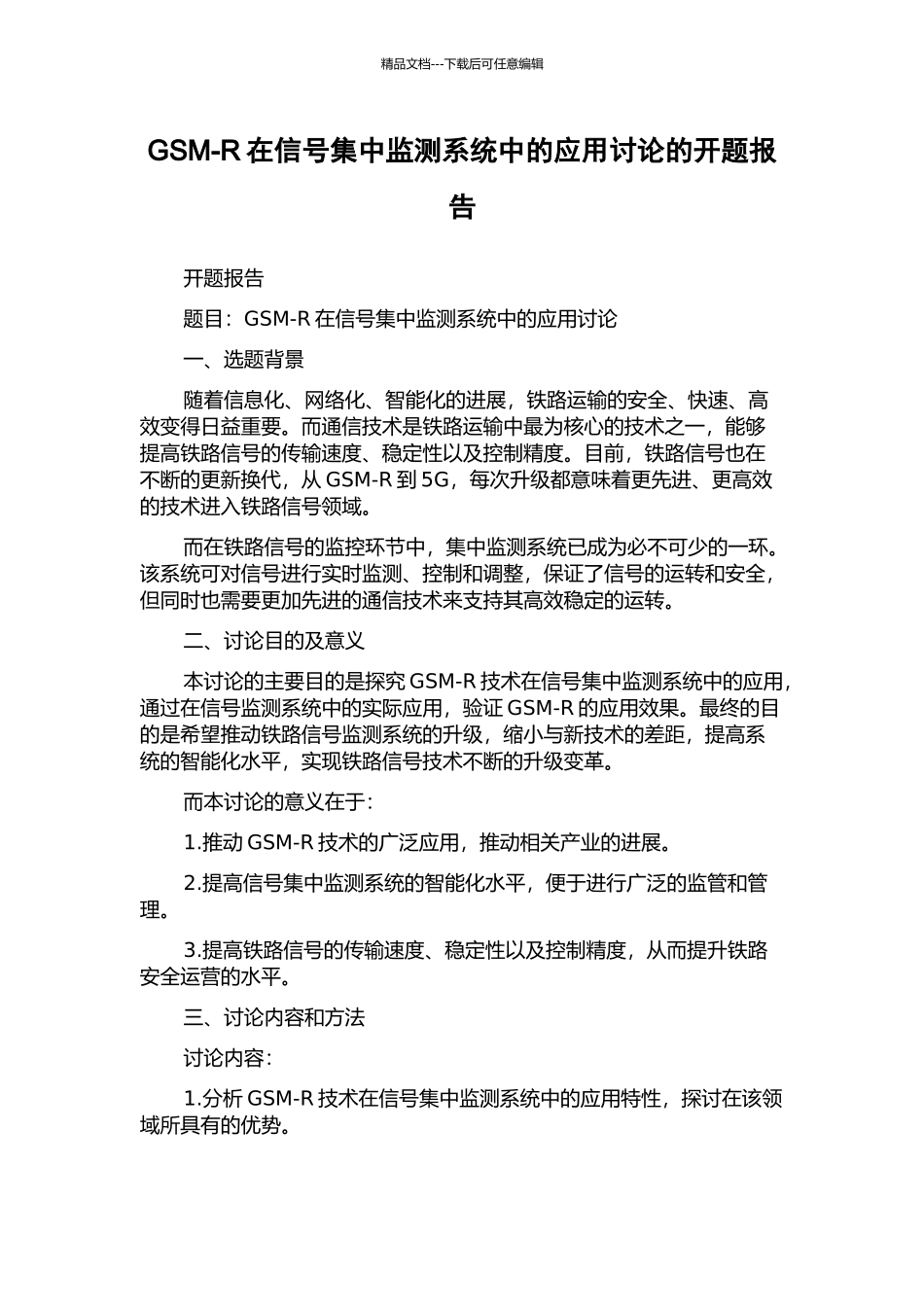 精品文档---下载后可任意编辑

GSM-R 在信号集中监测系统中的应用讨论的开题报告

开题报告

题目：GSM-R 在信号集中监测系统中的应用讨论

一、选题背景

随着信息化、网络化、智能化的进展，铁路运输的安全、快速、高效变得日益重要。而通信技术是铁路运输中最为核心的技术之一，能够提高铁路信号的传输速度、稳定性以及控制精度。目前，铁路信号也在不断的更新换代，从 GSM-R 到 5G，每次升级都意味着更先进、更高效的技术进入铁路信号领域。

而在铁路信号的监控环节中，集中监测系统已成为必不可少的一环。该系统可对信号进行实时监测、控制和调整，保证了信号的运转和安全，但同时也需要更加先进的通信技术来支持其高效稳定的运转。

二、讨论目的及意义

本讨论的主要目的是探究 GSM-R 技术在信号集中监测系统中的应用，通过在信号监测系统中的实际应用，验证 GSM-R 的应用效果。最终的目的是希望推动铁路信号监测系统的升级，缩小与新技术的差距，提高系统的智能化水平，实现铁路信号技术不断的升级变革。

而本讨论的意义在于：

1.推动 GSM-R 技术的广泛应用，推动相关产业的进展。

2.提高信号集中监测系统的智能化水平，便于进行广泛的监管和管理。

3.提高铁路信号的传输速度、稳定性以及控制精度，从而提升铁路安全运营的水平。

三、讨论内容和方法

讨论内容：

1.分析 GSM-R 技术在信号集中监测系统中的应用特性，探讨在该领域所具有的优势。